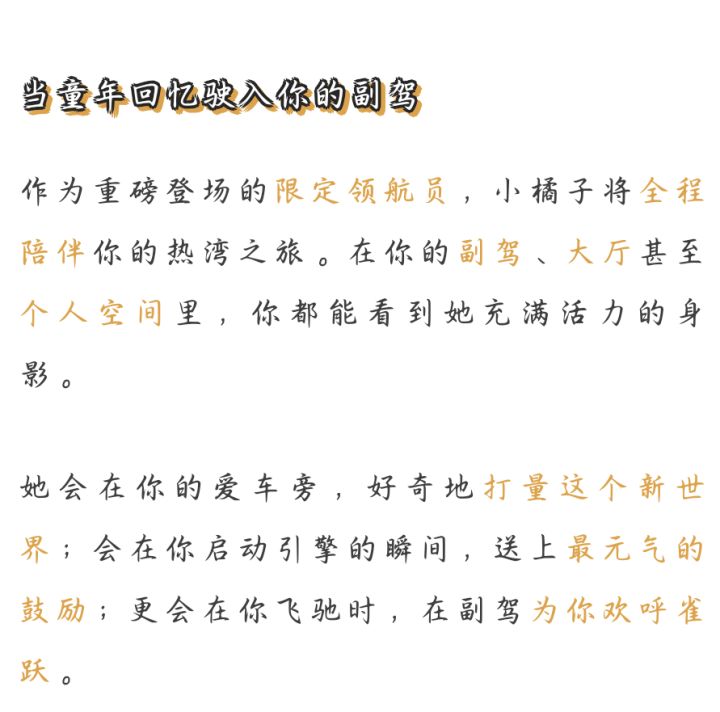 当童年回忆驶入你的副驾

作为重磅登场的限定领航员，小橘子将全程陪伴你的热湾之旅。在你的副驾、大厅甚至个人空间里，你都能看到她充满活力的身影。

她会在你的爱车旁，好奇地打量这个新世界；会在你启动引擎的瞬间，送上最元气的鼓励；更会在你飞驰时，在副驾为你欢呼雀跃。